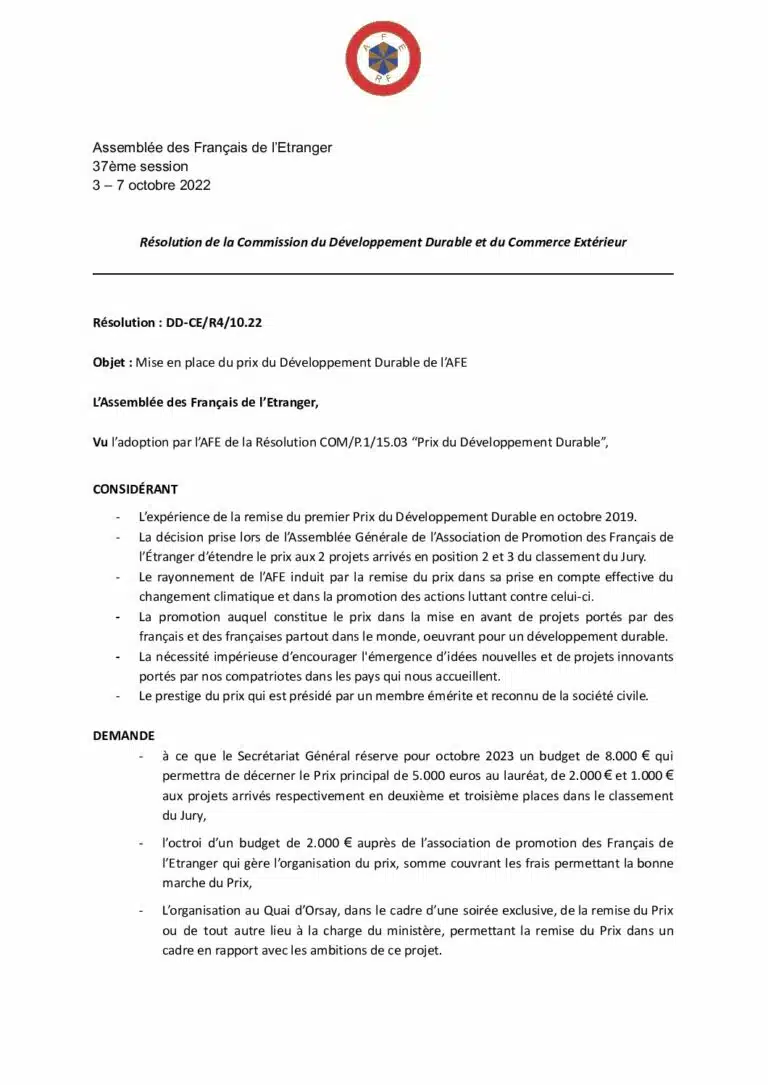 A F E
R F

Assemblée des Français de l'Etranger
37ème session
3 – 7 octobre 2022

Résolution de la Commission du Développement Durable et du Commerce Extérieur

Résolution : DD-CE/R4/10.22

Objet : Mise en place du prix du Développement Durable de l'AFE

L'Assemblée des Français de l'Etranger,

Vu l'adoption par l'AFE de la Résolution COM/P.1/15.03 "Prix du Développement Durable",

CONSIDÉRANT

- L'expérience de la remise du premier Prix du Développement Durable en octobre 2019.
- La décision prise lors de l'Assemblée Générale de l'Association de Promotion des Français de l'Étranger d'étendre le prix aux 2 projets arrivés en position 2 et 3 du classement du Jury.
- Le rayonnement de l'AFE induit par la remise du prix dans sa prise en compte effective du changement climatique et dans la promotion des actions luttant contre celui-ci.
- La promotion auquel constitue le prix dans la mise en avant de projets portés par des français et des françaises partout dans le monde, oeuvrant pour un développement durable.
- La nécessité impérieuse d'encourager l'émergence d'idées nouvelles et de projets innovants portés par nos compatriotes dans les pays qui nous accueillent.
- Le prestige du prix qui est présidé par un membre émérite et reconnu de la société civile.

DEMANDE

- à ce que le Secrétariat Général réserve pour octobre 2023 un budget de 8.000 € qui permettra de décerner le Prix principal de 5.000 euros au lauréat, de 2.000 € et 1.000 € aux projets arrivés respectivement en deuxième et troisième places dans le classement du Jury,

- l'octroi d'un budget de 2.000 € auprès de l'association de promotion des Français de l'Etranger qui gère l'organisation du prix, somme couvrant les frais permettant la bonne marche du Prix,

- L'organisation au Quai d'Orsay, dans le cadre d'une soirée exclusive, de la remise du Prix ou de tout autre lieu à la charge du ministère, permettant la remise du Prix dans un cadre en rapport avec les ambitions de ce projet.